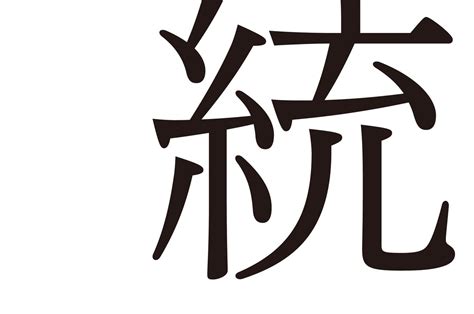 統